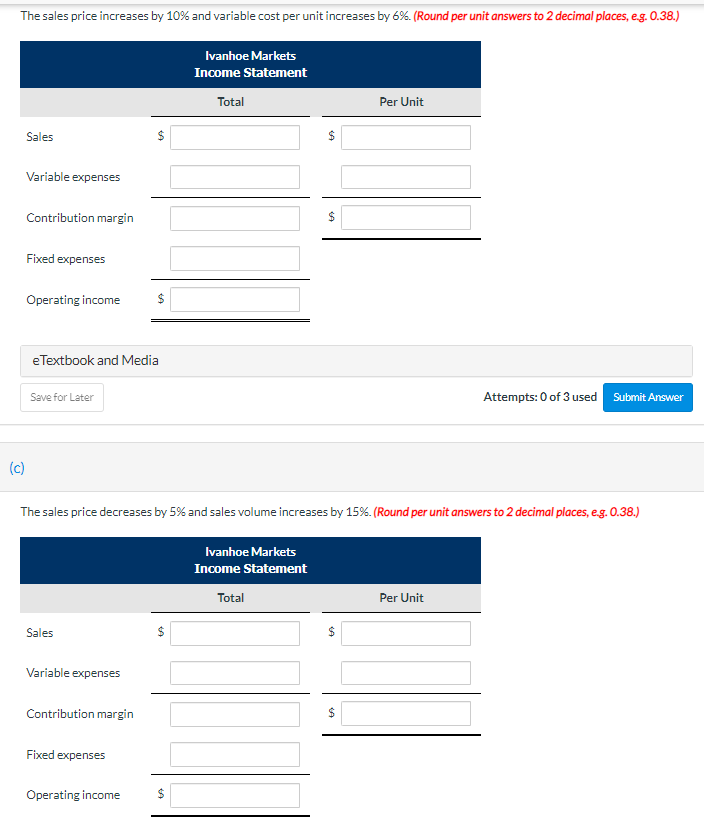 The sales price increases by 10% and variable cost per unit increases by 6%. (Round per unit answers to 2 decimal places, e.g. 0.38.)

Ivanhoe Markets
Income Statement

| | Total | Per Unit |
|---|---|---|
| Sales | $ | $ |
| Variable expenses | | |
| Contribution margin | | $ |
| Fixed expenses | | |
| Operating income | $ | |

eTextbook and Media

Save for Later

Attempts: 0 of 3 used

Submit Answer

(c)

The sales price decreases by 5% and sales volume increases by 15%. (Round per unit answers to 2 decimal places, e.g. 0.38.)

Ivanhoe Markets
Income Statement

| | Total | Per Unit |
|---|---|---|
| Sales | $ | $ |
| Variable expenses | | |
| Contribution margin | | $ |
| Fixed expenses | | |
| Operating income | $ | |